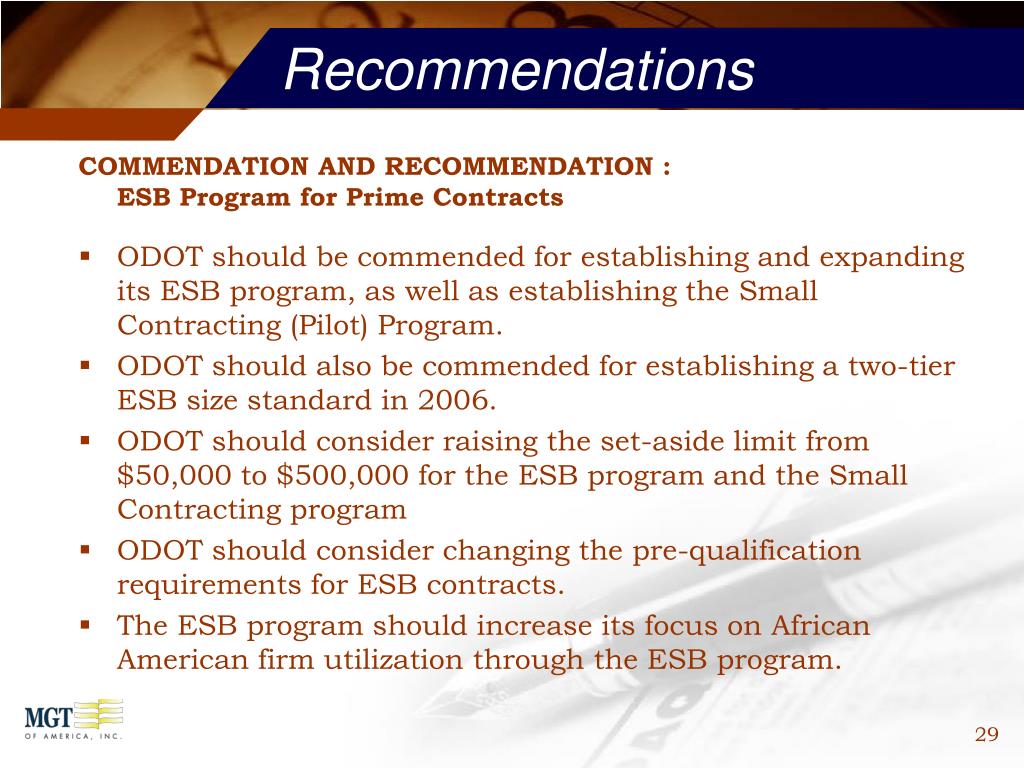 Recommendations

COMMENDATION AND RECOMMENDATION :
ESB Program for Prime Contracts

▪ ODOT should be commended for establishing and expanding its ESB program, as well as establishing the Small Contracting (Pilot) Program.
▪ ODOT should also be commended for establishing a two-tier ESB size standard in 2006.
▪ ODOT should consider raising the set-aside limit from \$50,000 to \$500,000 for the ESB program and the Small Contracting program
▪ ODOT should consider changing the pre-qualification requirements for ESB contracts.
▪ The ESB program should increase its focus on African American firm utilization through the ESB program.

MGT OF AMERICA, INC.

29